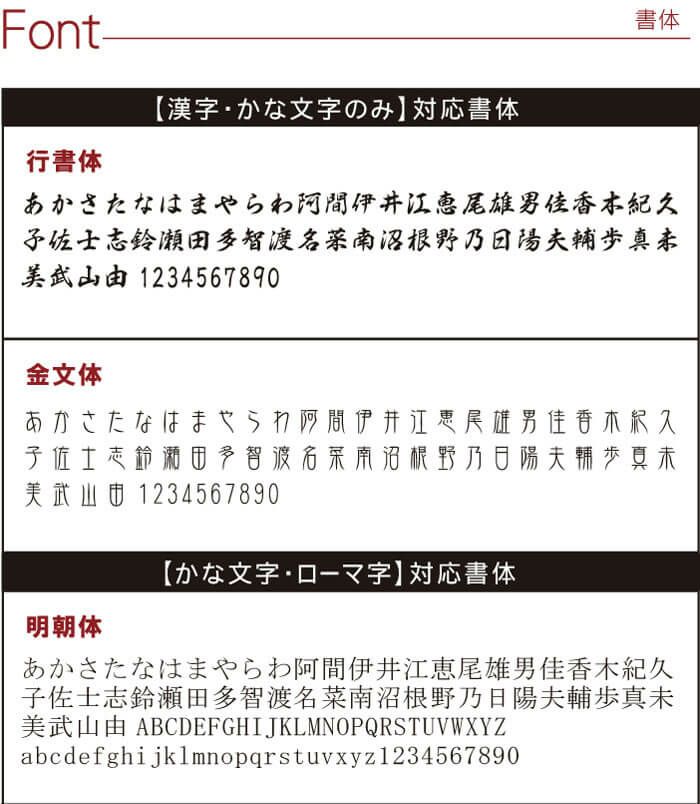 Font

書体

【漢字・かな文字のみ】対応書体

行書体

あかさたなはまやらわ阿間伊井江恵尾雄男佳香木紀久子佐士志鈴瀬田多智渡名菜南沼根野乃日陽夫輔歩真未美武山由 1234567890

金文体

あかさたなはまやらわ阿間伊井江恵尾雄男佳香木紀久子佐士志鈴瀬田多智渡名菜南沼根野乃日陽夫輔歩真未美武山由 1234567890

【かな文字・ローマ字】対応書体

明朝体

あかさたなはまやらわ阿間伊井江恵尾雄男佳香木紀久子佐士志鈴瀬田多智渡名菜南沼根野乃日陽夫輔歩真未美武山由 ABCDEFGHIJKLMNOPQRSTUVWXYZ abcdefghijklmnopqrstuvxyz1234567890